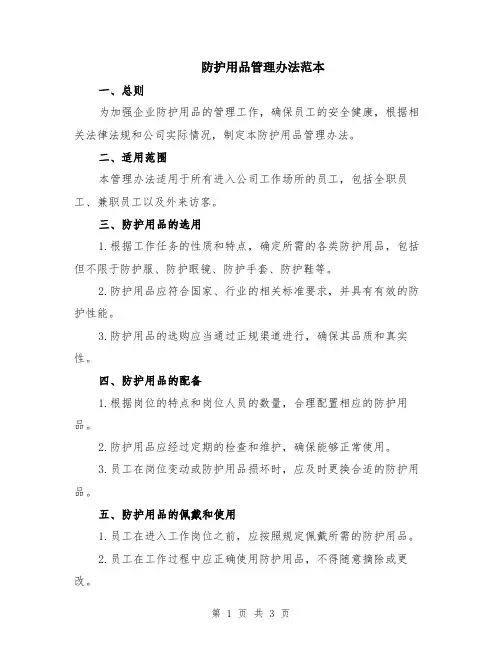 防护用品管理办法范本

一、总则

为加强企业防护用品的管理工作，确保员工的安全健康，根据相关法律法规和公司实际情况，制定本防护用品管理办法。

二、适用范围

本管理办法适用于所有进入公司工作场所的员工，包括全职员工、兼职员工以及外来访客。

三、防护用品的选用

1.根据工作任务的性质和特点，确定所需的各类防护用品，包括但不限于防护服、防护眼镜、防护手套、防护鞋等。

2.防护用品应符合国家、行业的相关标准要求，并具有有效的防护性能。

3.防护用品的选购应当通过正规渠道进行，确保其品质和真实性。

四、防护用品的配备

1.根据岗位的特点和岗位人员的数量，合理配置相应的防护用品。

2.防护用品应经过定期的检查和维护，确保能够正常使用。

3.员工在岗位变动或防护用品损坏时，应及时更换合适的防护用品。

五、防护用品的佩戴和使用

1.员工在进入工作岗位之前，应按照规定佩戴所需的防护用品。

2.员工在工作过程中应正确使用防护用品，不得随意摘除或更改。

第 1 页 共 3 页